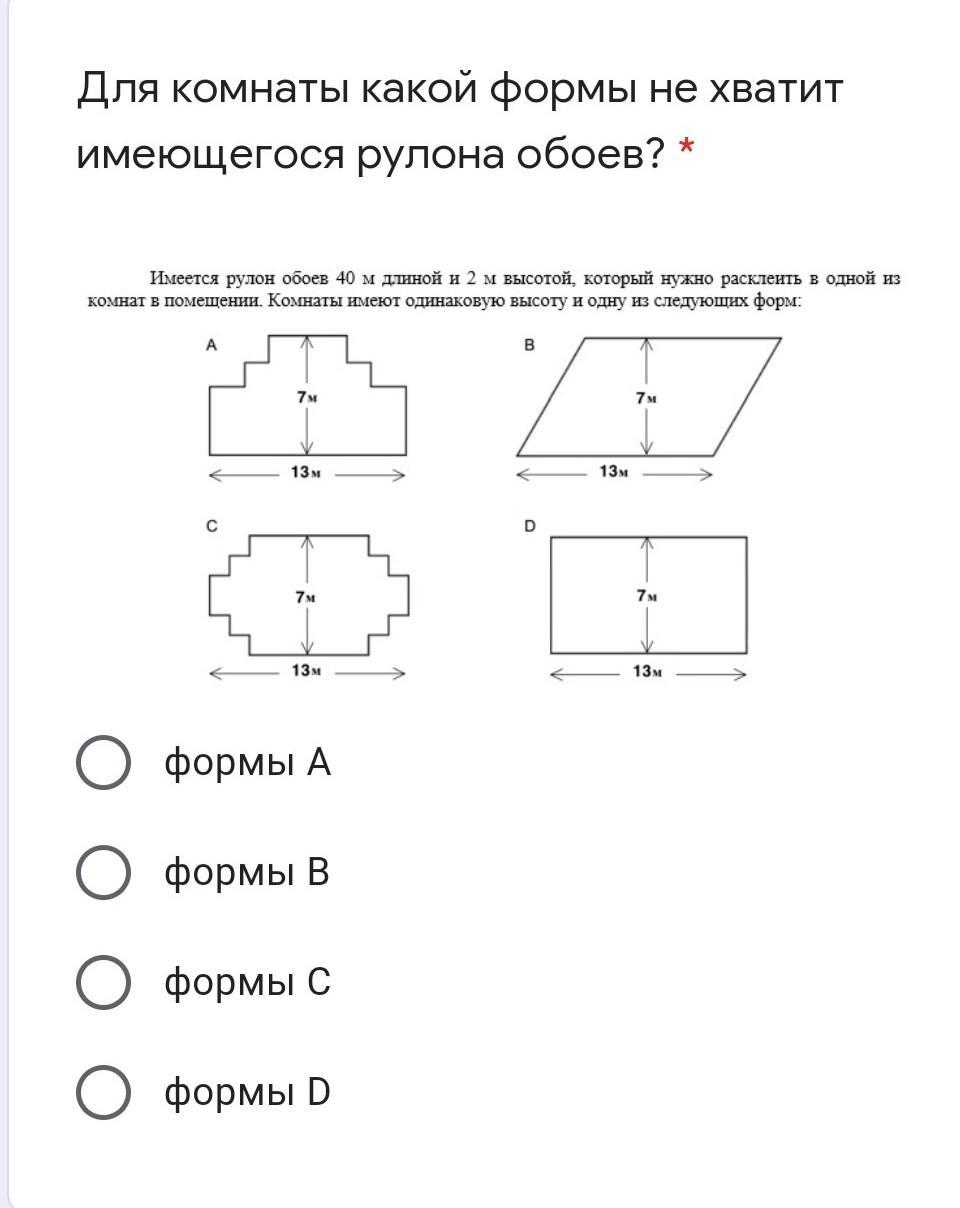 Для комнаты какой формы не хватит имеющегося рулона обоев? *

Имеется рулон обоев 40 м длиной и 2 м высотой, который нужно расклеить в одной из комнат в помещении. Комнаты имеют одинаковую высоту и одну из следующих форм:

A

7м

13м

B

7м

13м

C

7м

13м

D

7м

13м

формы A

формы B

формы C

формы D